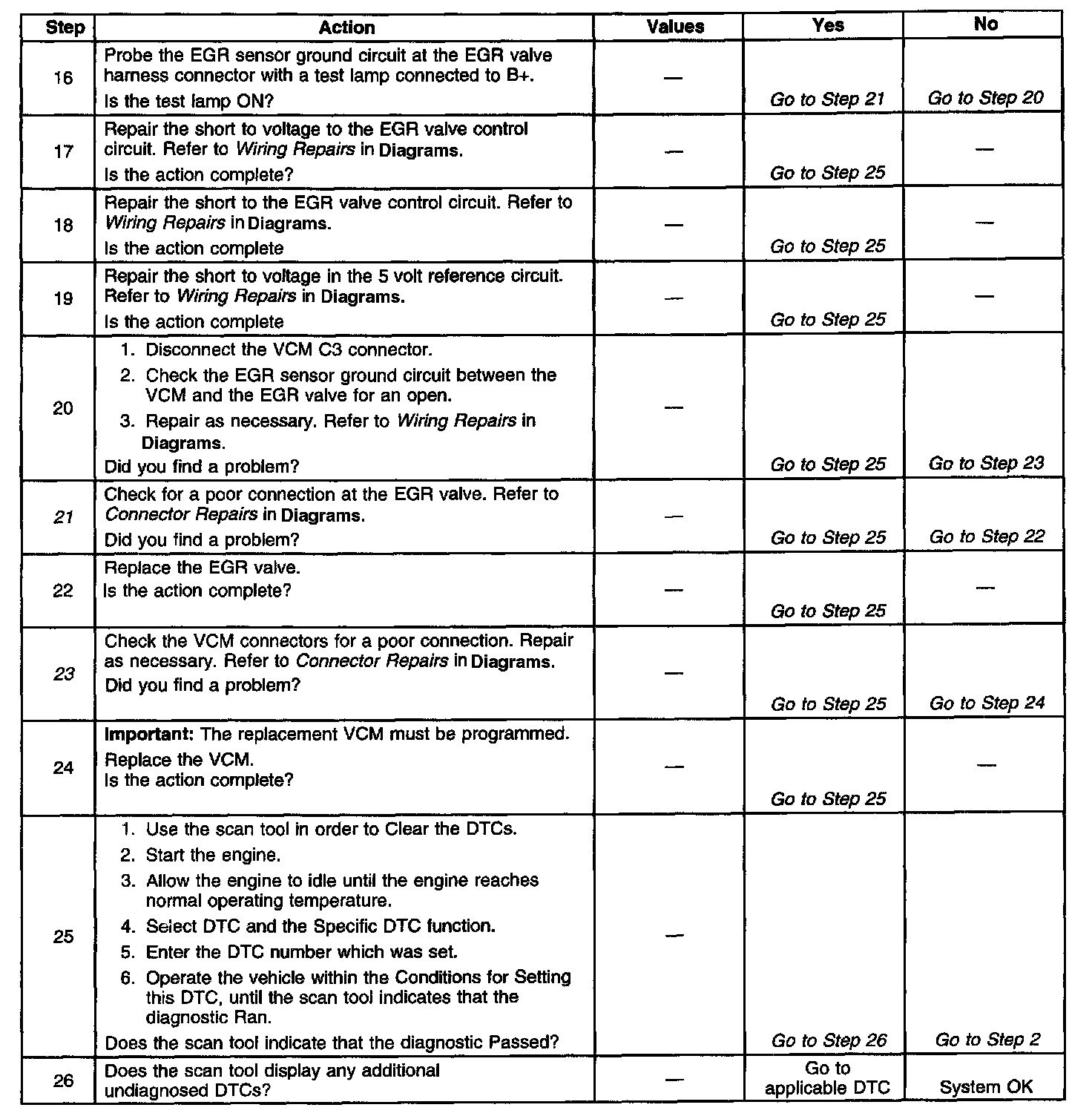 | Step | Action | Values | Yes | No |
|---|---|---|---|---|
| 16 | Probe the EGR sensor ground circuit at the EGR valve harness connector with a test lamp connected to B+. Is the test lamp ON? | — | Go to Step 21 | Go to Step 20 |
| 17 | Repair the short to voltage to the EGR valve control circuit. Refer to Wiring Repairs in Diagrams. Is the action complete? | — | Go to Step 25 | — |
| 18 | Repair the short to the EGR valve control circuit. Refer to Wiring Repairs in Diagrams. Is the action complete | — | Go to Step 25 | — |
| 19 | Repair the short to voltage in the 5 volt reference circuit. Refer to Wiring Repairs in Diagrams. Is the action complete | — | Go to Step 25 | — |
| 20 | 1. Disconnect the VCM C3 connector. 2. Check the EGR sensor ground circuit between the VCM and the EGR valve for an open. 3. Repair as necessary. Refer to Wiring Repairs in Diagrams. Did you find a problem? | — | Go to Step 25 | Go to Step 23 |
| 21 | Check for a poor connection at the EGR valve. Refer to Connector Repairs in Diagrams. Did you find a problem? | — | Go to Step 25 | Go to Step 22 |
| 22 | Replace the EGR valve. Is the action complete? | — | Go to Step 25 | — |
| 23 | Check the VCM connectors for a poor connection. Repair as necessary. Refer to Connector Repairs in Diagrams. Did you find a problem? | — | Go to Step 25 | Go to Step 24 |
| 24 | Important: The replacement VCM must be programmed. Replace the VCM. Is the action complete? | — | Go to Step 25 | — |
| 25 | 1. Use the scan tool in order to Clear the DTCs. 2. Start the engine. 3. Allow the engine to idle until the engine reaches normal operating temperature. 4. Select DTC and the Specific DTC function. 5. Enter the DTC number which was set. 6. Operate the vehicle within the Conditions for Setting this DTC, until the scan tool indicates that the diagnostic Ran. Does the scan tool indicate that the diagnostic Passed? | — | Go to Step 26 | Go to Step 2 |
| 26 | Does the scan tool display any additional undiagnosed DTCs? | — | Go to applicable DTC | System OK |